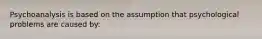 Psychoanalysis is based on the assumption that psychological problems are caused by: